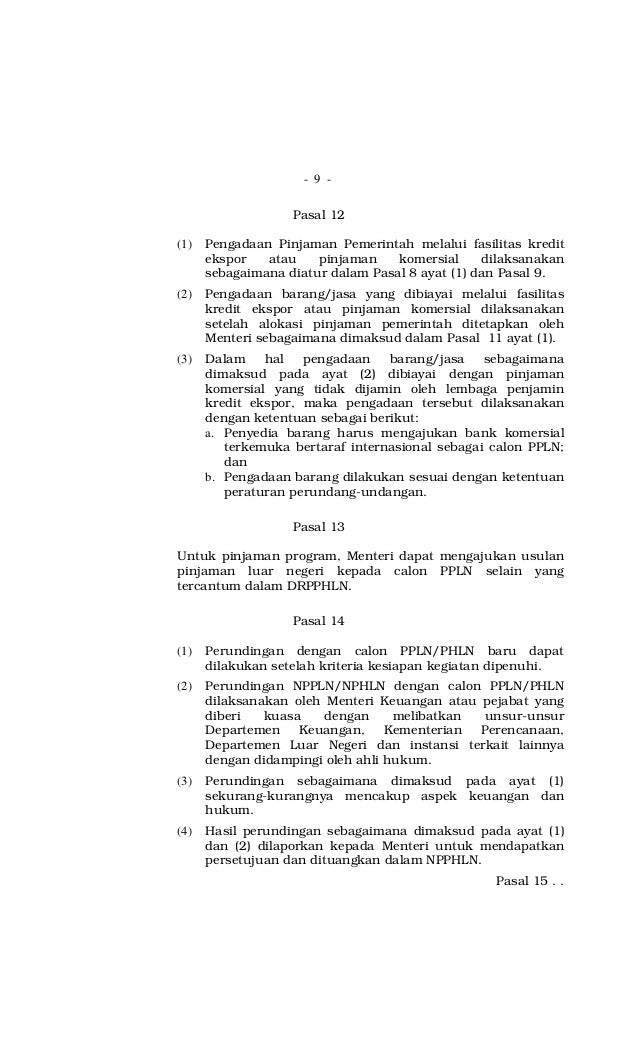 - 9 -

Pasal 12

(1) Pengadaan Pinjaman Pemerintah melalui fasilitas kredit ekspor atau pinjaman komersial dilaksanakan sebagaimana diatur dalam Pasal 8 ayat (1) dan Pasal 9.

(2) Pengadaan barang/jasa yang dibiayai melalui fasilitas kredit ekspor atau pinjaman komersial dilaksanakan setelah alokasi pinjaman pemerintah ditetapkan oleh Menteri sebagaimana dimaksud dalam Pasal 11 ayat (1).

(3) Dalam hal pengadaan barang/jasa sebagaimana dimaksud pada ayat (2) dibiayai dengan pinjaman komersial yang tidak dijamin oleh lembaga penjamin kredit ekspor, maka pengadaan tersebut dilaksanakan dengan ketentuan sebagai berikut:
a. Penyedia barang harus mengajukan bank komersial terkemuka bertaraf internasional sebagai calon PPLN; dan
b. Pengadaan barang dilakukan sesuai dengan ketentuan peraturan perundang-undangan.

Pasal 13

Untuk pinjaman program, Menteri dapat mengajukan usulan pinjaman luar negeri kepada calon PPLN selain yang tercantum dalam DRPPHLN.

Pasal 14

(1) Perundingan dengan calon PPLN/PHLN baru dapat dilakukan setelah kriteria kesiapan kegiatan dipenuhi.

(2) Perundingan NPPLN/NPHLN dengan calon PPLN/PHLN dilaksanakan oleh Menteri Keuangan atau pejabat yang diberi kuasa dengan melibatkan unsur-unsur Departemen Keuangan, Kementerian Perencanaan, Departemen Luar Negeri dan instansi terkait lainnya dengan didampingi oleh ahli hukum.

(3) Perundingan sebagaimana dimaksud pada ayat (1) sekurang-kurangnya mencakup aspek keuangan dan hukum.

(4) Hasil perundingan sebagaimana dimaksud pada ayat (1) dan (2) dilaporkan kepada Menteri untuk mendapatkan persetujuan dan dituangkan dalam NPPHLN.

Pasal 15 . .